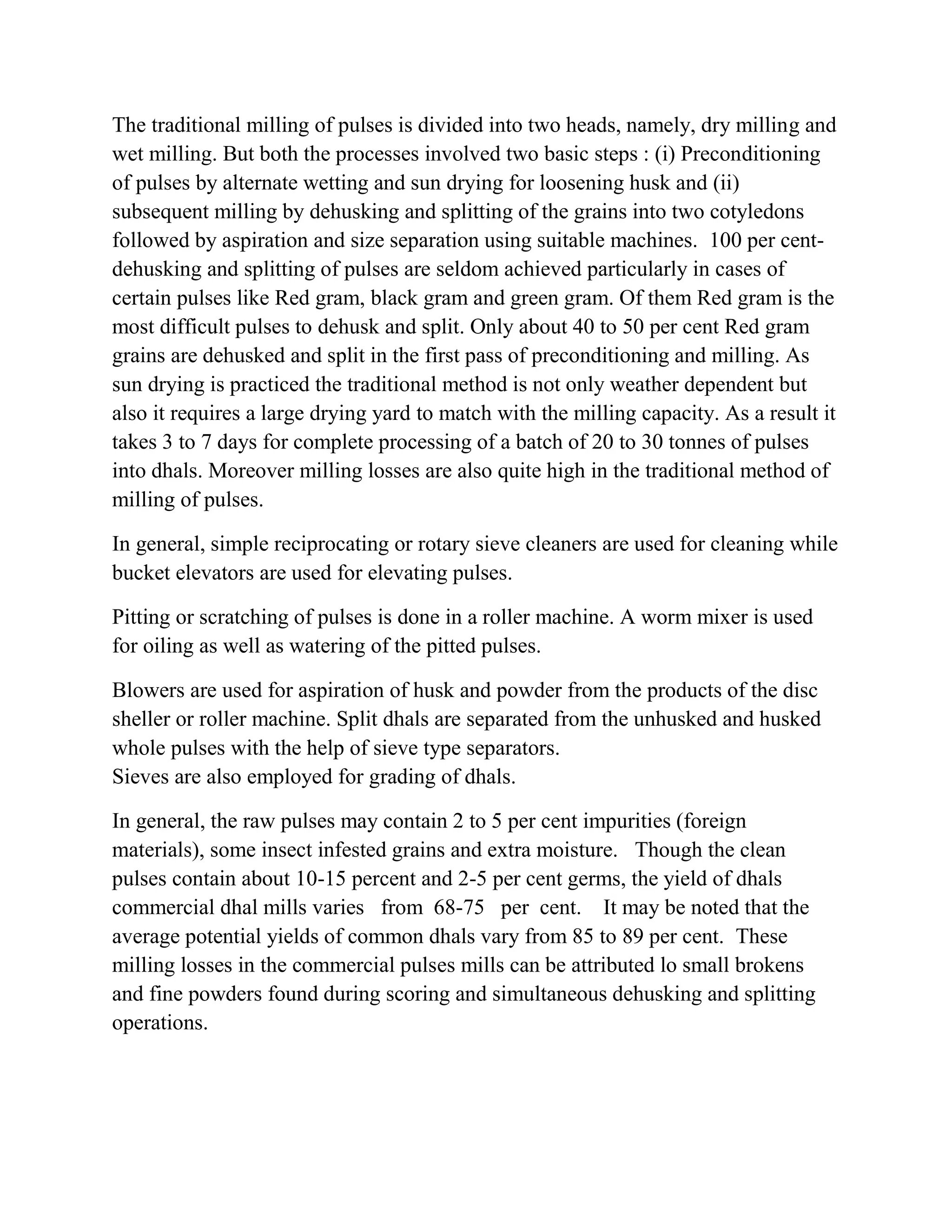 The traditional milling of pulses is divided into two heads, namely, dry milling and wet milling. But both the processes involved two basic steps : (i) Preconditioning of pulses by alternate wetting and sun drying for loosening husk and (ii) subsequent milling by dehusking and splitting of the grains into two cotyledons followed by aspiration and size separation using suitable machines. 100 per cent-dehusking and splitting of pulses are seldom achieved particularly in cases of certain pulses like Red gram, black gram and green gram. Of them Red gram is the most difficult pulses to dehusk and split. Only about 40 to 50 per cent Red gram grains are dehusked and split in the first pass of preconditioning and milling. As sun drying is practiced the traditional method is not only weather dependent but also it requires a large drying yard to match with the milling capacity. As a result it takes 3 to 7 days for complete processing of a batch of 20 to 30 tonnes of pulses into dhals. Moreover milling losses are also quite high in the traditional method of milling of pulses.

In general, simple reciprocating or rotary sieve cleaners are used for cleaning while bucket elevators are used for elevating pulses.

Pitting or scratching of pulses is done in a roller machine. A worm mixer is used for oiling as well as watering of the pitted pulses.

Blowers are used for aspiration of husk and powder from the products of the disc sheller or roller machine. Split dhals are separated from the unhusked and husked whole pulses with the help of sieve type separators.
Sieves are also employed for grading of dhals.

In general, the raw pulses may contain 2 to 5 per cent impurities (foreign materials), some insect infested grains and extra moisture. Though the clean pulses contain about 10-15 percent and 2-5 per cent germs, the yield of dhals commercial dhal mills varies from 68-75 per cent. It may be noted that the average potential yields of common dhals vary from 85 to 89 per cent. These milling losses in the commercial pulses mills can be attributed lo small brokens and fine powders found during scoring and simultaneous dehusking and splitting operations.